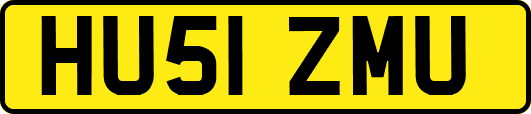 HU51 ZMU